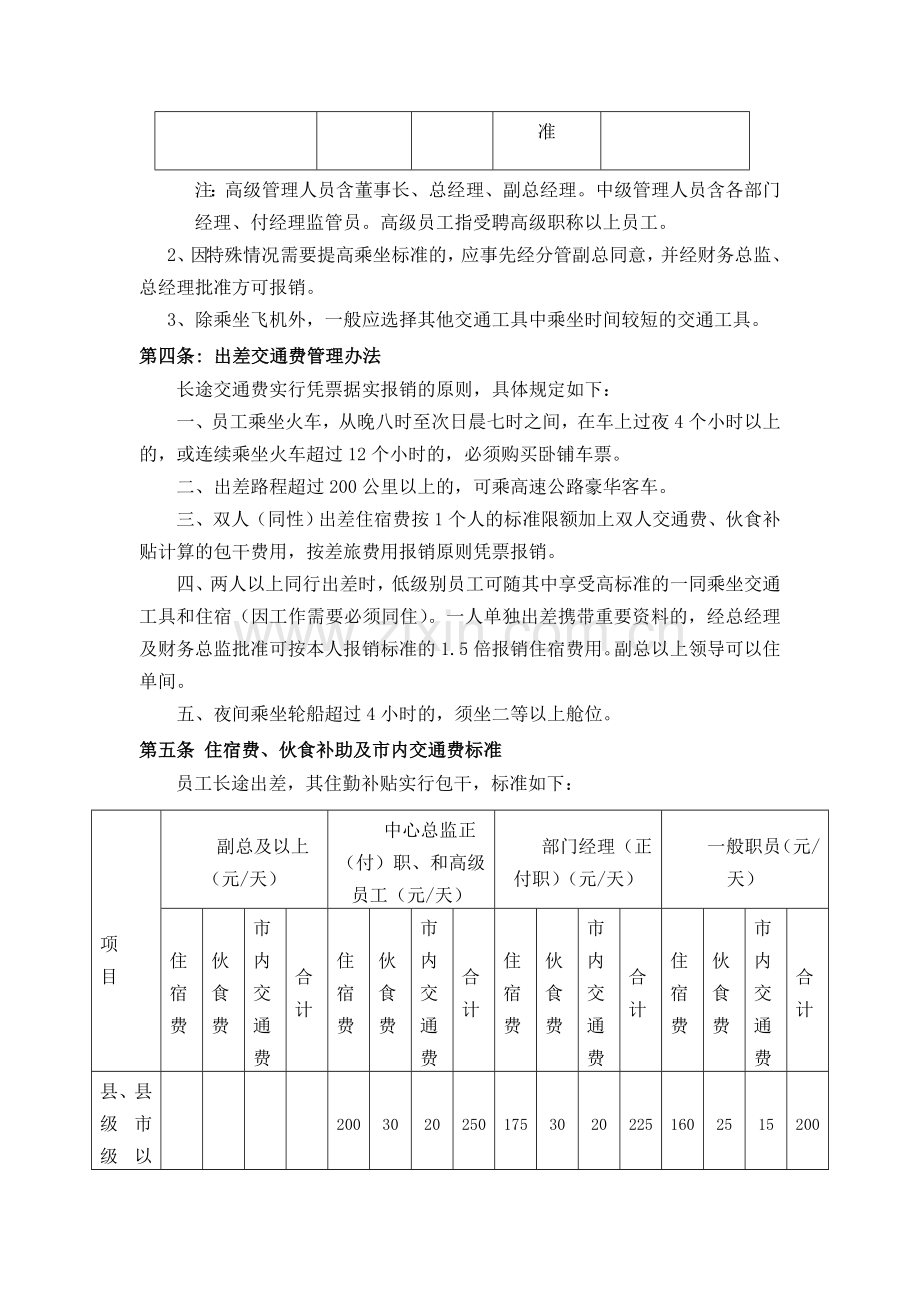 | | | | 准 | |
|---|---|---|---|---|

注：高级管理人员含董事长、总经理、副总经理。中级管理人员含各部门经理、付经理监管员。高级员工指受聘高级职称以上员工。

2、因特殊情况需要提高乘坐标准的，应事先经分管副总同意，并经财务总监、总经理批准方可报销。

3、除乘坐飞机外，一般应选择其他交通工具中乘坐时间较短的交通工具。

第四条：出差交通费管理办法

长途交通费实行凭票据实报销的原则，具体规定如下：

一、员工乘坐火车，从晚八时至次日晨七时之间，在车上过夜4个小时以上的，或连续乘坐火车超过12个小时的，必须购买卧铺车票。

二、出差路程超过200公里以上的，可乘高速公路豪华客车。

三、双人（同性）出差住宿费按1个人的标准限额加上双人交通费、伙食补贴计算的包干费用，按差旅费用报销原则凭票报销。

四、两人以上同行出差时，低级别员工可随其中享受高标准的一同乘坐交通工具和住宿（因工作需要必须同住）。一人单独出差携带重要资料的，经总经理及财务总监批准可按本人报销标准的1.5倍报销住宿费用。副总以上领导可以住单间。

五、夜间乘坐轮船超过4小时的，须坐二等以上舱位。

第五条 住宿费、伙食补助及市内交通费标准

员工长途出差，其住勤补贴实行包干，标准如下：

| 项目 | 副总及以上（元/天） | | | | 中心总监正（付）职、和高级员工（元/天） | | | | 部门经理（正付职）（元/天） | | | | 一般职员（元/天） | | | |
|---|---|---|---|---|---|---|---|---|---|---|---|---|---|---|---|---|
| | 住宿费 | 伙食费 | 市内交通费 | 合计 | 住宿费 | 伙食费 | 市内交通费 | 合计 | 住宿费 | 伙食费 | 市内交通费 | 合计 | 住宿费 | 伙食费 | 市内交通费 | 合计 |
| 县、县级市级以 | | | | | 200 | 30 | 20 | 250 | 175 | 30 | 20 | 225 | 160 | 25 | 15 | 200 |

www.zixin.com.cn